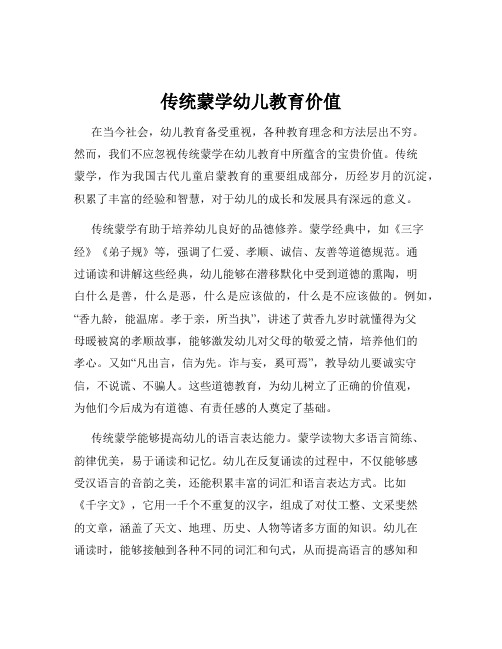 传统蒙学幼儿教育价值

在当今社会，幼儿教育备受重视，各种教育理念和方法层出不穷。然而，我们不应忽视传统蒙学在幼儿教育中所蕴含的宝贵价值。传统蒙学，作为我国古代儿童启蒙教育的重要组成部分，历经岁月的沉淀，积累了丰富的经验和智慧，对于幼儿的成长和发展具有深远的意义。

传统蒙学有助于培养幼儿良好的品德修养。蒙学经典中，如《三字经》《弟子规》等，强调了仁爱、孝顺、诚信、友善等道德规范。通过诵读和讲解这些经典，幼儿能够在潜移默化中受到道德的熏陶，明白什么是善，什么是恶，什么是应该做的，什么是不应该做的。例如，“香九龄，能温席。孝于亲，所当执”，讲述了黄香九岁时就懂得为父母暖被窝的孝顺故事，能够激发幼儿对父母的敬爱之情，培养他们的孝心。又如“凡出言，信为先。诈与妄，奚可焉”，教导幼儿要诚实守信，不说谎、不骗人。这些道德教育，为幼儿树立了正确的价值观，为他们今后成为有道德、有责任感的人奠定了基础。

传统蒙学能够提高幼儿的语言表达能力。蒙学读物大多语言简练、韵律优美，易于诵读和记忆。幼儿在反复诵读的过程中，不仅能够感受汉语言的音韵之美，还能积累丰富的词汇和语言表达方式。比如《千字文》，它用一千个不重复的汉字，组成了对仗工整、文采斐然的文章，涵盖了天文、地理、历史、人物等诸多方面的知识。幼儿在诵读时，能够接触到各种不同的词汇和句式，从而提高语言的感知和